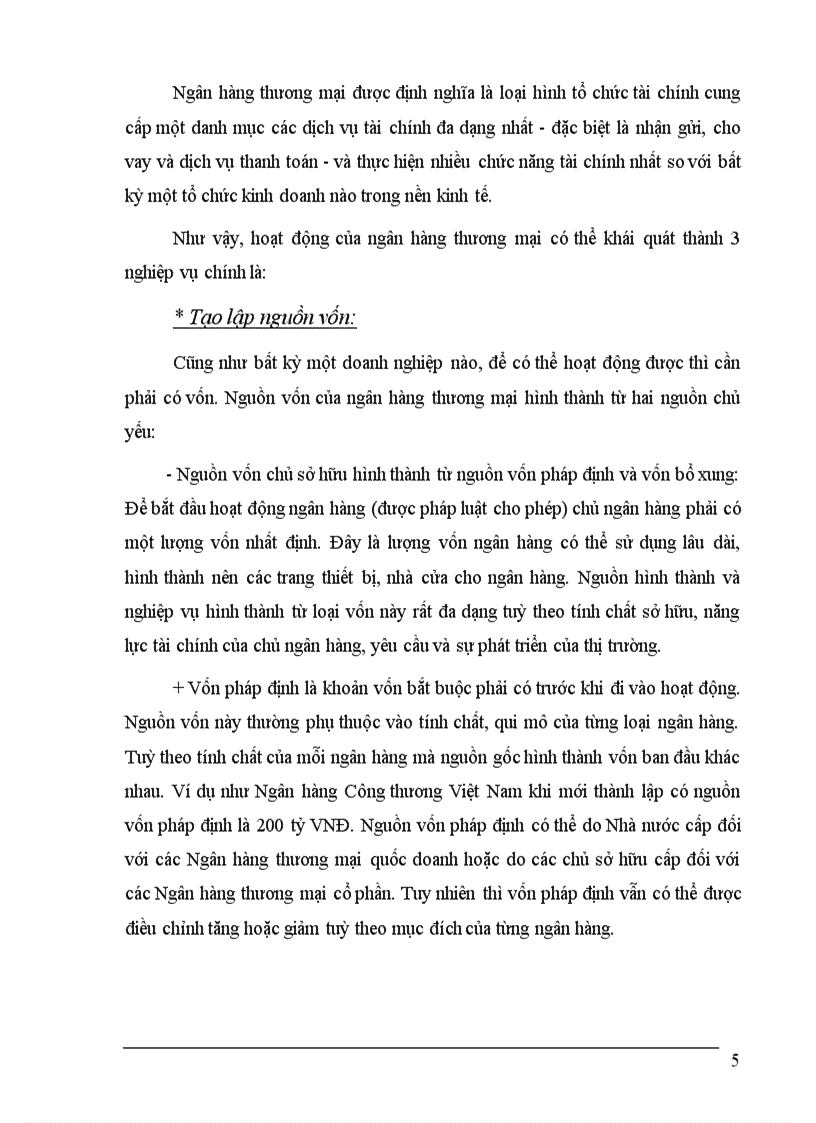 Ngân hàng thương mại được định nghĩa là loại hình tổ chức tài chính cung cấp một danh mục các dịch vụ tài chính đa dạng nhất - đặc biệt là nhận gửi, cho vay và dịch vụ thanh toán - và thực hiện nhiều chức năng tài chính nhất so với bất kỳ một tổ chức kinh doanh nào trong nền kinh tế.

Như vậy, hoạt động của ngân hàng thương mại có thể khái quát thành 3 nghiệp vụ chính là:

* Tạo lập nguồn vốn:

Cũng như bất kỳ một doanh nghiệp nào, để có thể hoạt động được thì cần phải có vốn. Nguồn vốn của ngân hàng thương mại hình thành từ hai nguồn chủ yếu:

- Nguồn vốn chủ sở hữu hình thành từ nguồn vốn pháp định và vốn bổ xung: Để bắt đầu hoạt động ngân hàng (được pháp luật cho phép) chủ ngân hàng phải có một lượng vốn nhất định. Đây là lượng vốn ngân hàng có thể sử dụng lâu dài, hình thành nên các trang thiết bị, nhà cửa cho ngân hàng. Nguồn hình thành và nghiệp vụ hình thành từ loại vốn này rất đa dạng tuỳ theo tính chất sở hữu, năng lực tài chính của chủ ngân hàng, yêu cầu và sự phát triển của thị trường.

+ Vốn pháp định là khoản vốn bắt buộc phải có trước khi đi vào hoạt động. Nguồn vốn này thường phụ thuộc vào tính chất, qui mô của từng loại ngân hàng. Tuỳ theo tính chất của mỗi ngân hàng mà nguồn gốc hình thành vốn ban đầu khác nhau. Ví dụ như Ngân hàng Công thương Việt Nam khi mới thành lập có nguồn vốn pháp định là 200 tỷ VNĐ. Nguồn vốn pháp định có thể do Nhà nước cấp đối với các Ngân hàng thương mại quốc doanh hoặc do các chủ sở hữu cấp đối với các Ngân hàng thương mại cổ phần. Tuy nhiên thì vốn pháp định vẫn có thể được điều chỉnh tăng hoặc giảm tuỳ theo mục đích của từng ngân hàng.

5